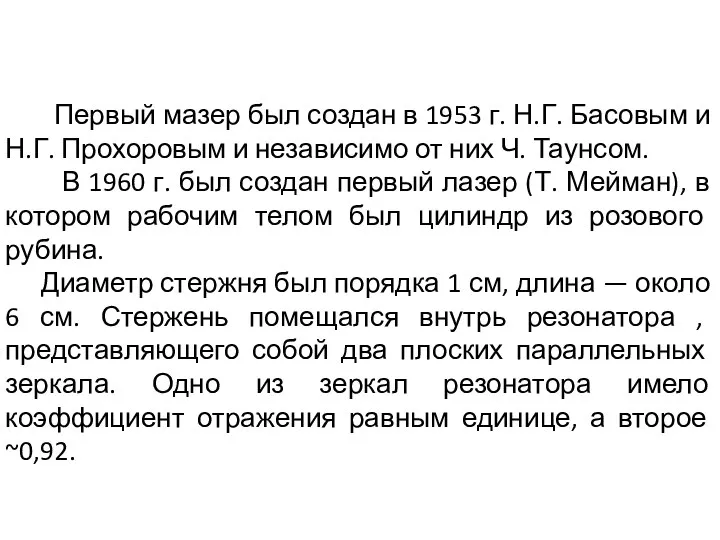 Первый мазер был создан в 1953 г. Н.Г. Басовым и Н.Г. Прохоровым и независимо от них Ч. Таунсом.

В 1960 г. был создан первый лазер (Т. Мейман), в котором рабочим телом был цилиндр из розового рубина.

Диаметр стержня был порядка 1 см, длина — около 6 см. Стержень помещался внутрь резонатора , представляющего собой два плоских параллельных зеркала. Одно из зеркал резонатора имело коэффициент отражения равным единице, а второе ~0,92.